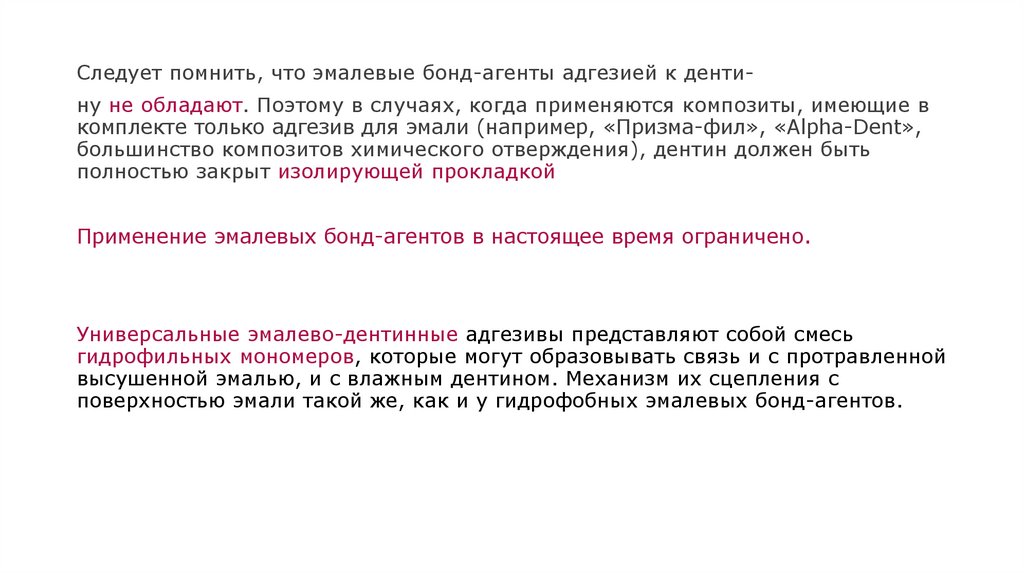 Следует помнить, что эмалевые бонд-агенты адгезией к дентину не обладают. Поэтому в случаях, когда применяются композиты, имеющие в комплекте только адгезив для эмали (например, «Призма-фил», «Alpha-Dent», большинство композитов химического отверждения), дентин должен быть полностью закрыт изолирующей прокладкой

Применение эмалевых бонд-агентов в настоящее время ограничено.

Универсальные эмалево-дентинные адгезивы представляют собой смесь гидрофильных мономеров, которые могут образовывать связь и с протравленной высушенной эмалью, и с влажным дентином. Механизм их сцепления с поверхностью эмали такой же, как и у гидрофобных эмалевых бонд-агентов.